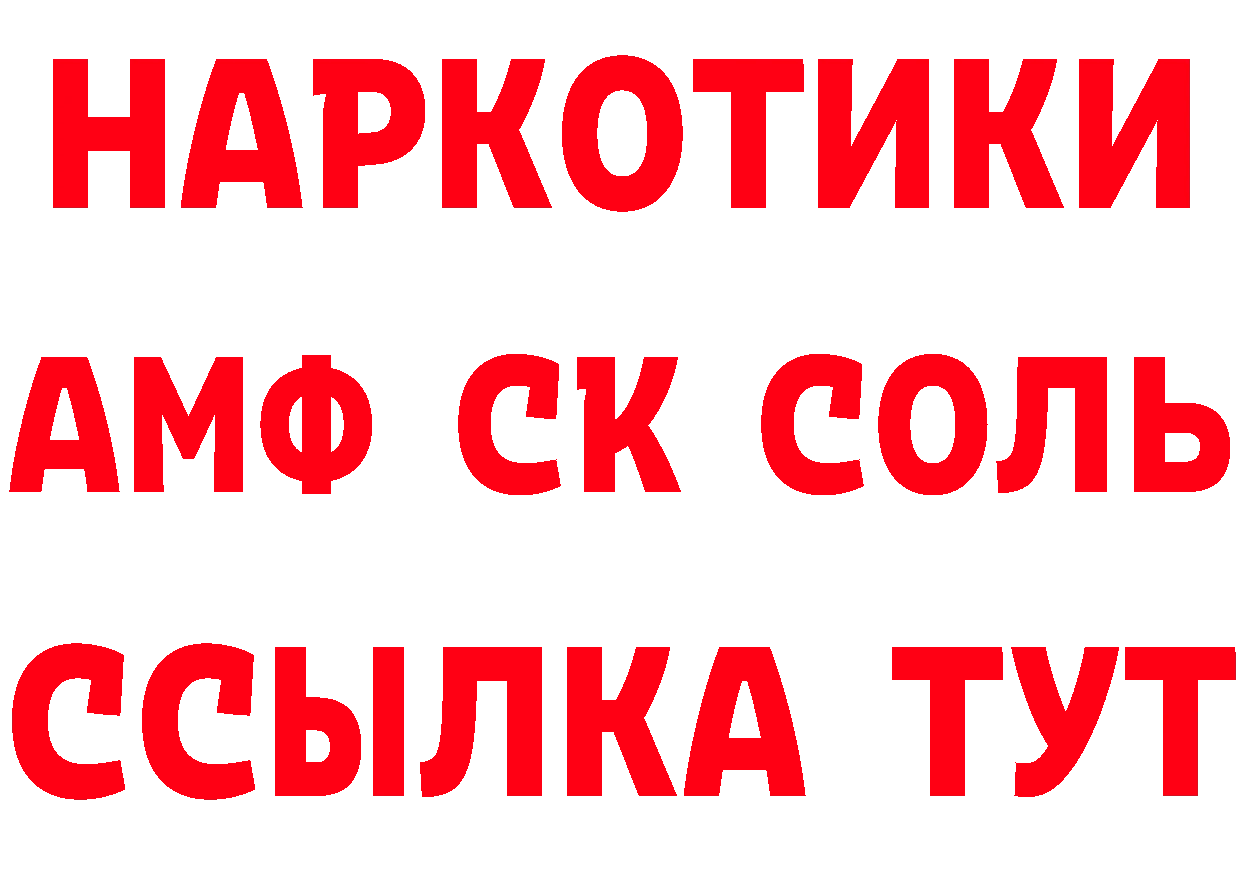 НАРКОТИКИ

АМФ СК СОЛЬ

ССЫЛКА ТУТ